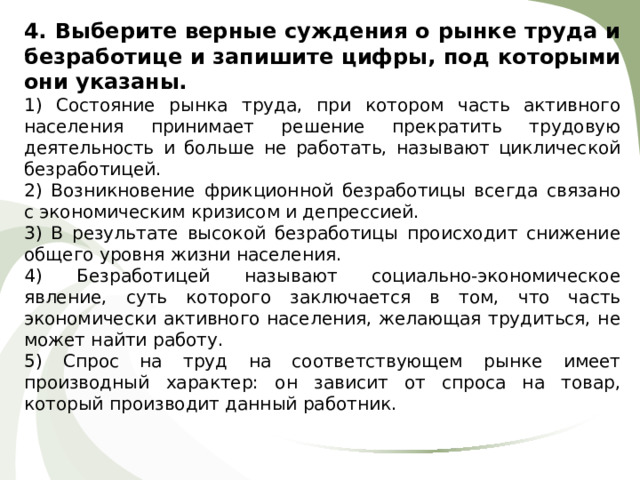 4. Выберите верные суждения о рынке труда и безработице и запишите цифры, под которыми они указаны.

1) Состояние рынка труда, при котором часть активного населения принимает решение прекратить трудовую деятельность и больше не работать, называют циклической безработицей.

2) Возникновение фрикционной безработицы всегда связано с экономическим кризисом и депрессией.

3) В результате высокой безработицы происходит снижение общего уровня жизни населения.

4) Безработицей называют социально-экономическое явление, суть которого заключается в том, что часть экономически активного населения, желающая трудиться, не может найти работу.

5) Спрос на труд на соответствующем рынке имеет производный характер: он зависит от спроса на товар, который производит данный работник.